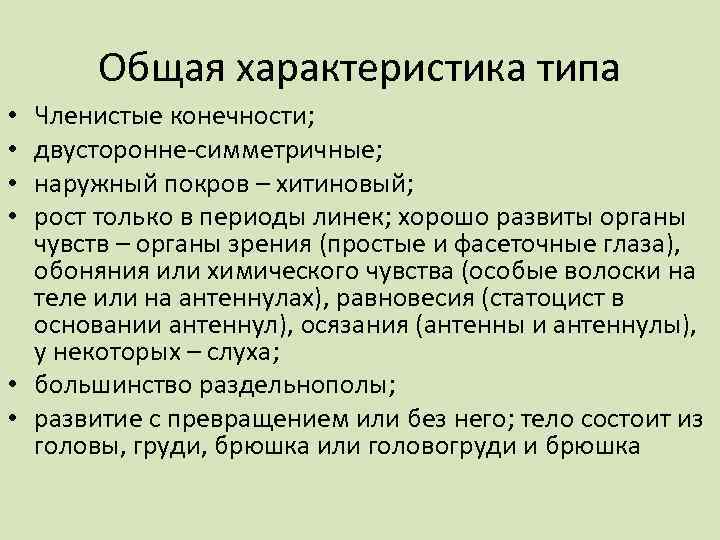 Общая характеристика типа

• Членистые конечности;
• двусторонне-симметричные;
• наружный покров – хитиновый;
• рост только в периоды линек; хорошо развиты органы чувств – органы зрения (простые и фасеточные глаза), обоняния или химического чувства (особые волоски на теле или на антеннулах), равновесия (статоцист в основании антеннул), осязания (антенны и антеннулы), у некоторых – слуха;
• большинство раздельнополы;
• развитие с превращением или без него; тело состоит из головы, груди, брюшка или головогруди и брюшка